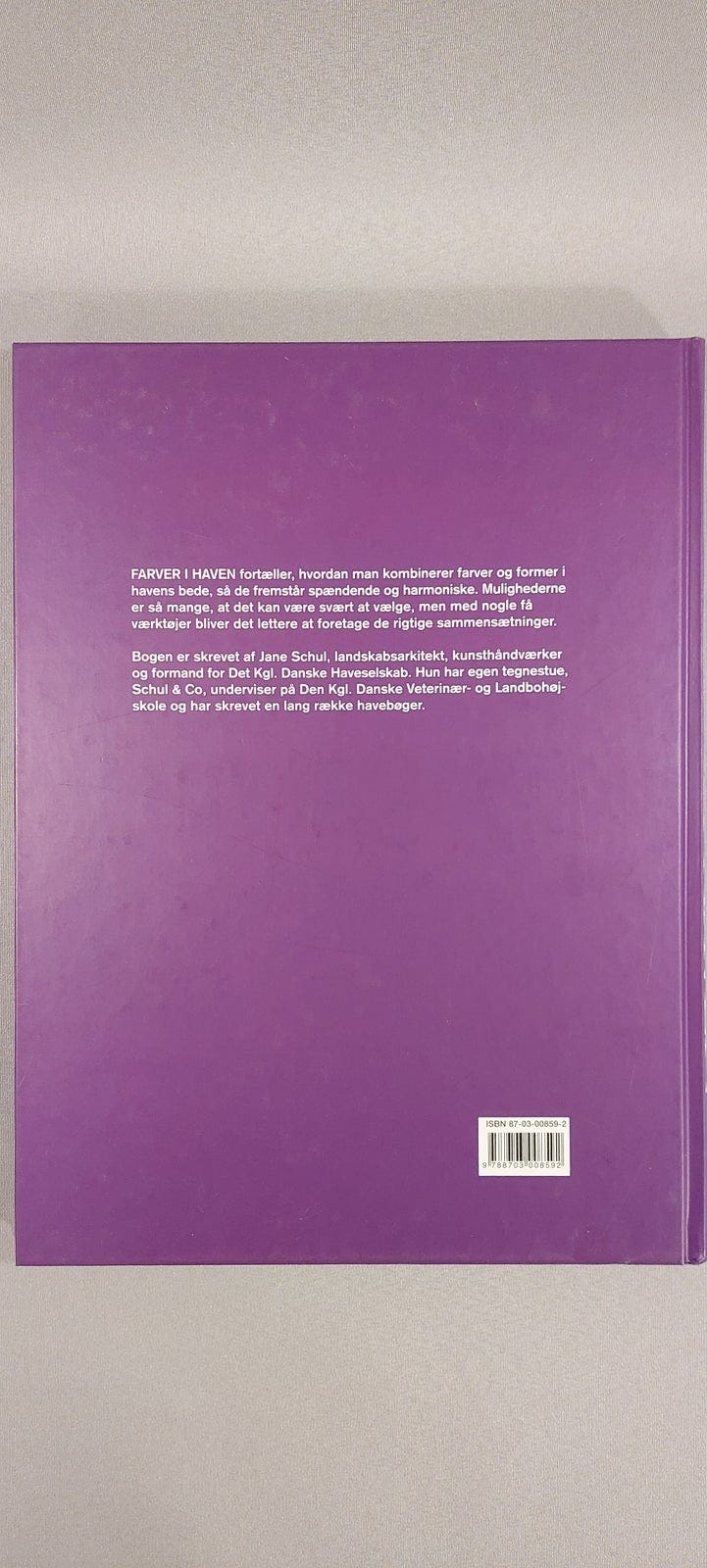 FARVER I HAVEN fortæller, hvordan man kombinerer farver og former i havens bede, så de fremstår spændende og harmoniske. Mulighederne er så mange, at det kan være svært at vælge, men med nogle få værktøjer bliver det lettere at foretage de rigtige sammensætninger.

Bogen er skrevet af Jane Schul, landskabsarkitekt, kunsthåndværker og formand for Det Kgl. Danske Haveselskab. Hun har egen tegnestue, Schul & Co, underviser på Den Kgl. Danske Veterinær- og Landbohøjskole og har skrevet en lang række havebøger.

ISBN 87-03-00859-2

9 788703 008592